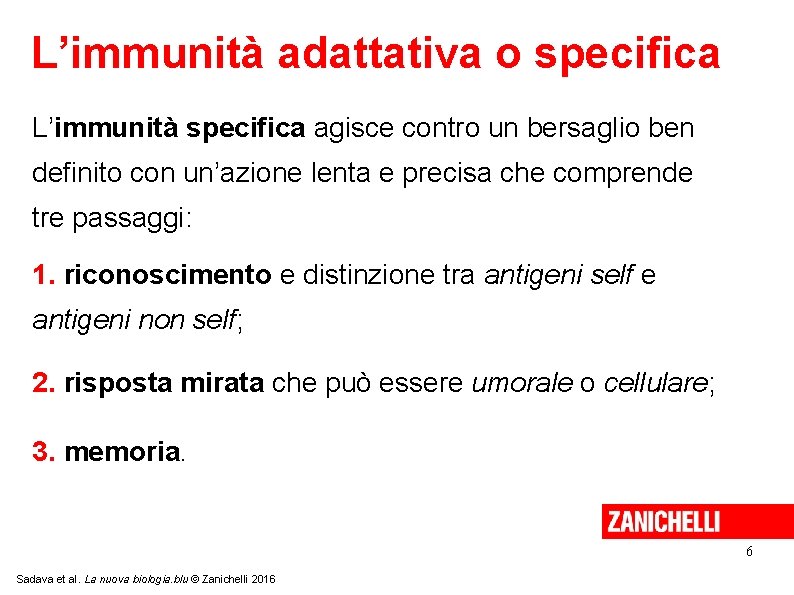 L’immunità adattativa o specifica

L’immunità specifica agisce contro un bersaglio ben definito con un’azione lenta e precisa che comprende tre passaggi:

1. riconoscimento e distinzione tra antigeni self e antigeni non self;

2. risposta mirata che può essere umorale o cellulare;

3. memoria.

ZANICHELLI

6

Sadava et al. La nuova biologia.blu © Zanichelli 2016